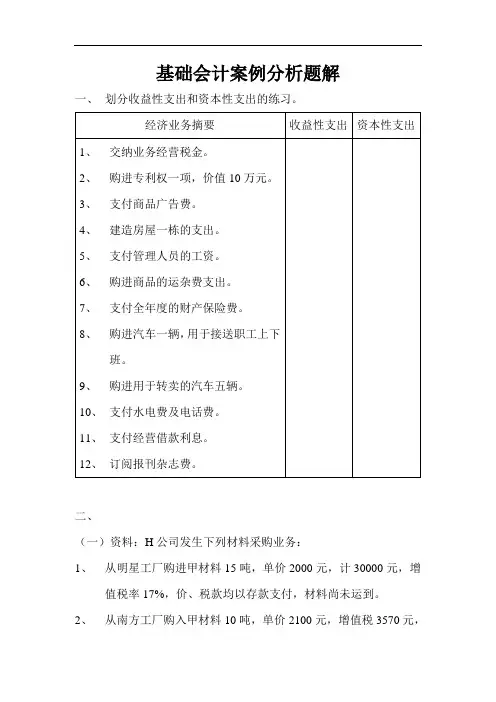 基础会计案例分析题解

一、 划分收益性支出和资本性支出的练习。

| 经济业务摘要 | 收益性支出 | 资本性支出 |
|---|---|---|
| 1、 交纳业务经营税金。 | | |
| 2、 购进专利权一项，价值 10 万元。 | | |
| 3、 支付商品广告费。 | | |
| 4、 建造房屋一栋的支出。 | | |
| 5、 支付管理人员的工资。 | | |
| 6、 购进商品的运杂费支出。 | | |
| 7、 支付全年度的财产保险费。 | | |
| 8、 购进汽车一辆，用于接送职工上下班。 | | |
| 9、 购进用于转卖的汽车五辆。 | | |
| 10、 支付水电费及电话费。 | | |
| 11、 支付经营借款利息。 | | |
| 12、 订阅报刊杂志费。 | | |

二、

（一）资料：H 公司发生下列材料采购业务：

1、 从明星工厂购进甲材料 15 吨，单价 2000 元，计 30000 元，增值税率 17%，价、税款均以存款支付，材料尚未运到。

2、 从南方工厂购入甲材料 10 吨，单价 2100 元，增值税 3570 元，